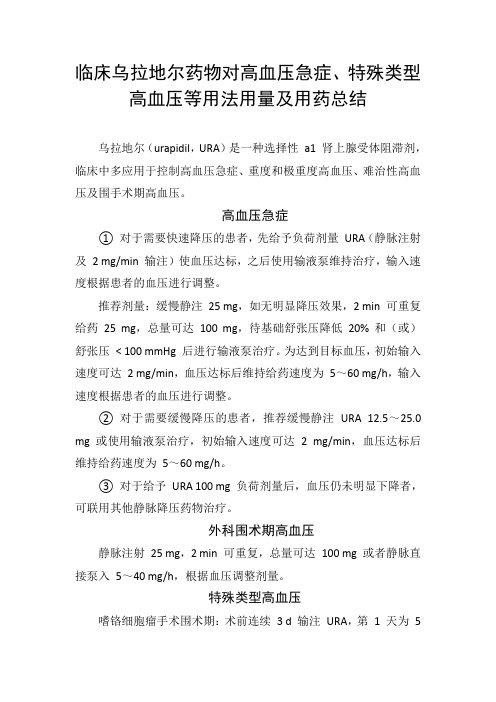 临床乌拉地尔药物对高血压急症、特殊类型高血压等用法用量及用药总结

乌拉地尔（urapidil，URA）是一种选择性 a1 肾上腺受体阻滞剂，临床中多应用于控制高血压急症、重度和极重度高血压、难治性高血压及围手术期高血压。

高血压急症

① 对于需要快速降压的患者，先给予负荷剂量 URA（静脉注射及 2 mg/min 输注）使血压达标，之后使用输液泵维持治疗，输入速度根据患者的血压进行调整。

推荐剂量：缓慢静注 25 mg，如无明显降压效果，2 min 可重复给药 25 mg，总量可达 100 mg，待基础舒张压降低 20% 和（或）舒张压 < 100 mmHg 后进行输液泵治疗。为达到目标血压，初始输入速度可达 2 mg/min，血压达标后维持给药速度为 5～60 mg/h，输入速度根据患者的血压进行调整。

② 对于需要缓慢降压的患者，推荐缓慢静注 URA 12.5～25.0 mg 或使用输液泵治疗，初始输入速度可达 2 mg/min，血压达标后维持给药速度为 5～60 mg/h。

③ 对于给予 URA 100 mg 负荷剂量后，血压仍未明显下降者，可联用其他静脉降压药物治疗。

外科围术期高血压

静脉注射 25 mg，2 min 可重复，总量可达 100 mg 或者静脉直接泵入 5～40 mg/h，根据血压调整剂量。

特殊类型高血压

嗜铬细胞瘤手术围术期：术前连续 3 d 输注 URA，第 1 天为 5